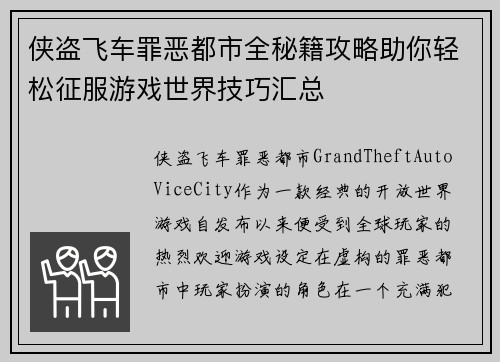 侠盗飞车罪恶都市全秘籍攻略助你轻松征服游戏世界技巧汇总

侠盗飞车罪恶都市GrandTheftAuto ViceCity作为一款经典的开放世界游戏自发布以来便受到全球玩家的热烈欢迎游戏设定在虚构的罪恶都市中玩家扮演的角色在一个充满犯